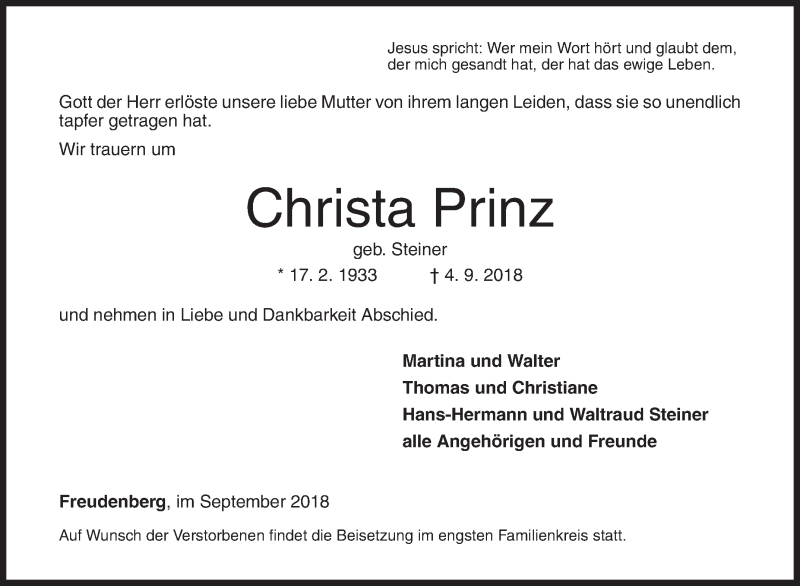 Jesus spricht: Wer mein Wort hört und glaubt dem, der mich gesandt hat, der hat das ewige Leben.

Gott der Herr erlöste unsere liebe Mutter von ihrem langen Leiden, dass sie so unendlich tapfer getragen hat.

Wir trauern um

Christa Prinz

geb. Steiner

* 17. 2. 1933 † 4. 9. 2018

und nehmen in Liebe und Dankbarkeit Abschied.

Martina und Walter
Thomas und Christiane
Hans-Hermann und Waltraud Steiner
alle Angehörigen und Freunde

Freudenberg, im September 2018

Auf Wunsch der Verstorbenen findet die Beisetzung im engsten Familienkreis statt.